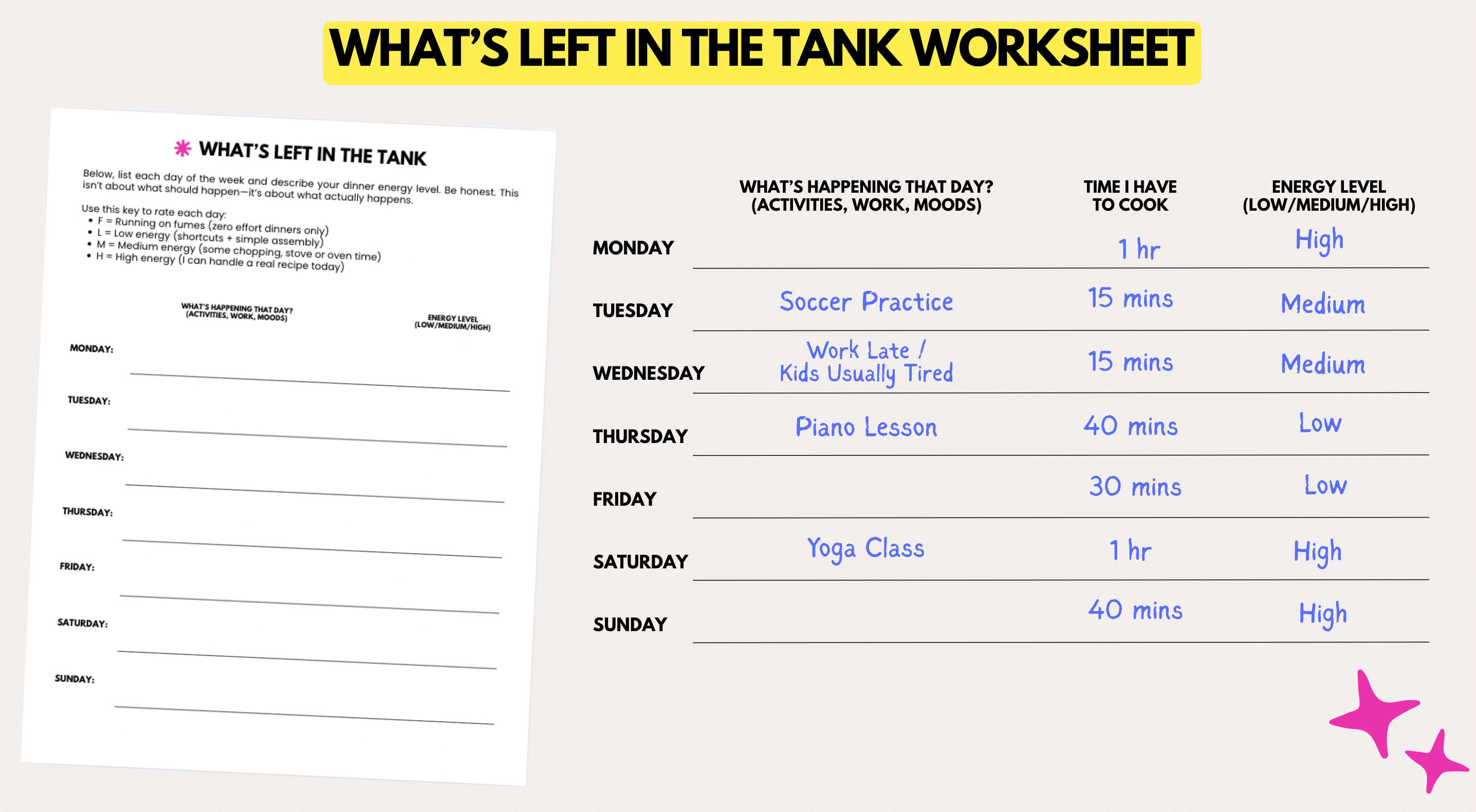 WHAT'S LEFT IN THE TANK WORKSHEET

WHAT'S LEFT IN THE TANK

Below, list each day of the week and describe your dinner energy level. Be honest. This isn't about what should happen—it's about what actually happens.

Use this key to rate each day:
• F = Running on fumes (zero effort dinners only)
• L = Low energy (shortcuts + simple assembly)
• M = Medium energy (some chopping, stove or oven time)
• H = High energy (I can handle a real recipe today)

WHAT'S HAPPENING THAT DAY? (ACTIVITIES, WORK, MOODS)

ENERGY LEVEL (LOW/MEDIUM/HIGH)

MONDAY:

TUESDAY:

WEDNESDAY:

THURSDAY:

FRIDAY:

SATURDAY:

SUNDAY:

| | WHAT'S HAPPENING THAT DAY? (ACTIVITIES, WORK, MOODS) | TIME I HAVE TO COOK | ENERGY LEVEL (LOW/MEDIUM/HIGH) |
|---|---|---|---|
| MONDAY | | 1 hr | High |
| TUESDAY | Soccer Practice | 15 mins | Medium |
| WEDNESDAY | Work Late / Kids Usually Tired | 15 mins | Medium |
| THURSDAY | Piano Lesson | 40 mins | Low |
| FRIDAY | | 30 mins | Low |
| SATURDAY | Yoga Class | 1 hr | High |
| SUNDAY | | 40 mins | High |